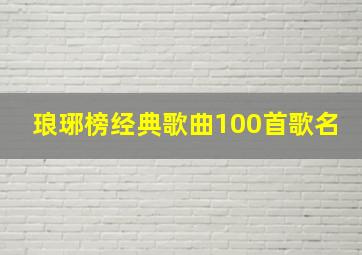 琅琊榜经典歌曲100首歌名